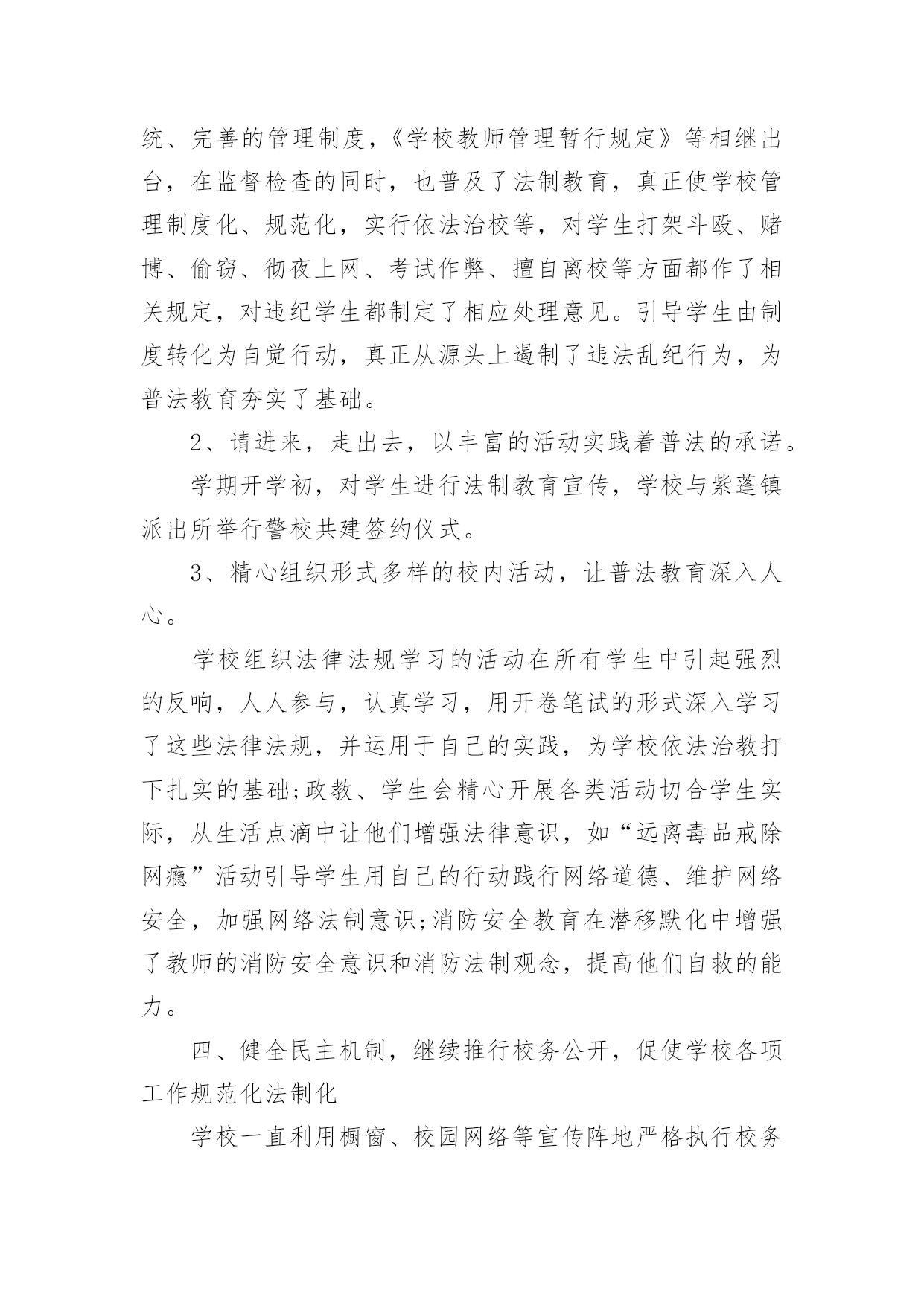 统、完善的管理制度，《学校教师管理暂行规定》等相继出台，在监督检查的同时，也普及了法制教育，真正使学校管理制度化、规范化，实行依法治校等，对学生打架斗殴、赌博、偷窃、彻夜上网、考试作弊、擅自离校等方面都作了相关规定，对违纪学生都制定了相应处理意见。引导学生由制度转化为自觉行动，真正从源头上遏制了违法乱纪行为，为普法教育夯实了基础。

2、请进来，走出去，以丰富的活动实践着普法的承诺。

学期开学初，对学生进行法制教育宣传，学校与紫蓬镇派出所举行警校共建签约仪式。

3、精心组织形式多样的校内活动，让普法教育深入人心。

学校组织法律法规学习的活动在所有学生中引起强烈的反响，人人参与，认真学习，用开卷笔试的形式深入学习了这些法律法规，并运用于自己的实践，为学校依法治教打下扎实的基础;政教、学生会精心开展各类活动切合学生实际，从生活点滴中让他们增强法律意识，如“远离毒品戒除网瘾”活动引导学生用自己的行动践行网络道德、维护网络安全，加强网络法制意识;消防安全教育在潜移默化中增强了教师的消防安全意识和消防法制观念，提高他们自救的能力。

四、健全民主机制，继续推行校务公开，促使学校各项工作规范化法制化

学校一直利用橱窗、校园网络等宣传阵地严格执行校务